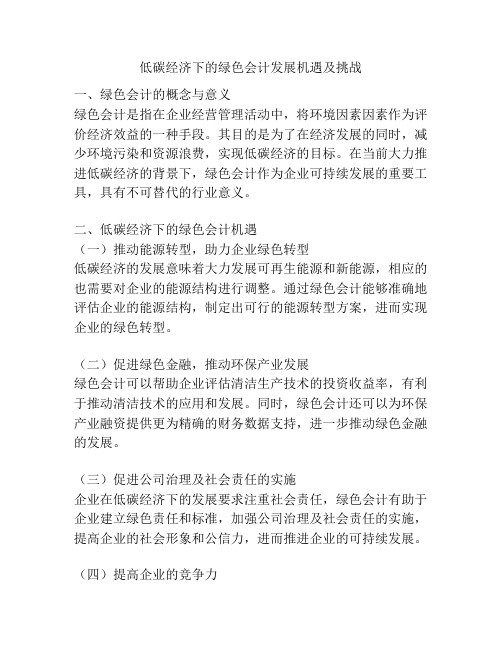 低碳经济下的绿色会计发展机遇及挑战

一、绿色会计的概念与意义
绿色会计是指在企业经营管理活动中，将环境因素因素作为评价经济效益的一种手段。其目的是为了在经济发展的同时，减少环境污染和资源浪费，实现低碳经济的目标。在当前大力推进低碳经济的背景下，绿色会计作为企业可持续发展的重要工具，具有不可替代的行业意义。

二、低碳经济下的绿色会计机遇
（一）推动能源转型，助力企业绿色转型
低碳经济的发展意味着大力发展可再生能源和新能源，相应的也需要对企业的能源结构进行调整。通过绿色会计能够准确地评估企业的能源结构，制定出可行的能源转型方案，进而实现企业的绿色转型。

（二）促进绿色金融，推动环保产业发展
绿色会计可以帮助企业评估清洁生产技术的投资收益率，有利于推动清洁技术的应用和发展。同时，绿色会计还可以为环保产业融资提供更为精确的财务数据支持，进一步推动绿色金融的发展。

（三）促进公司治理及社会责任的实施
企业在低碳经济下的发展要求注重社会责任，绿色会计有助于企业建立绿色责任和标准，加强公司治理及社会责任的实施，提高企业的社会形象和公信力，进而推进企业的可持续发展。

（四）提高企业的竞争力